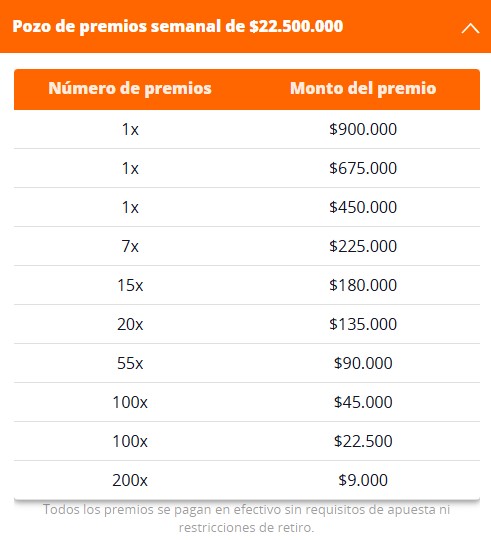 Pozo de premios semanal de \$22.500.000

| Número de premios | Monto del premio |
|---|---|
| 1x | \$900.000 |
| 1x | \$675.000 |
| 1x | \$450.000 |
| 7x | \$225.000 |
| 15x | \$180.000 |
| 20x | \$135.000 |
| 55x | \$90.000 |
| 100x | \$45.000 |
| 100x | \$22.500 |
| 200x | \$9.000 |

Todos los premios se pagan en efectivo sin requisitos de apuesta ni restricciones de retiro.